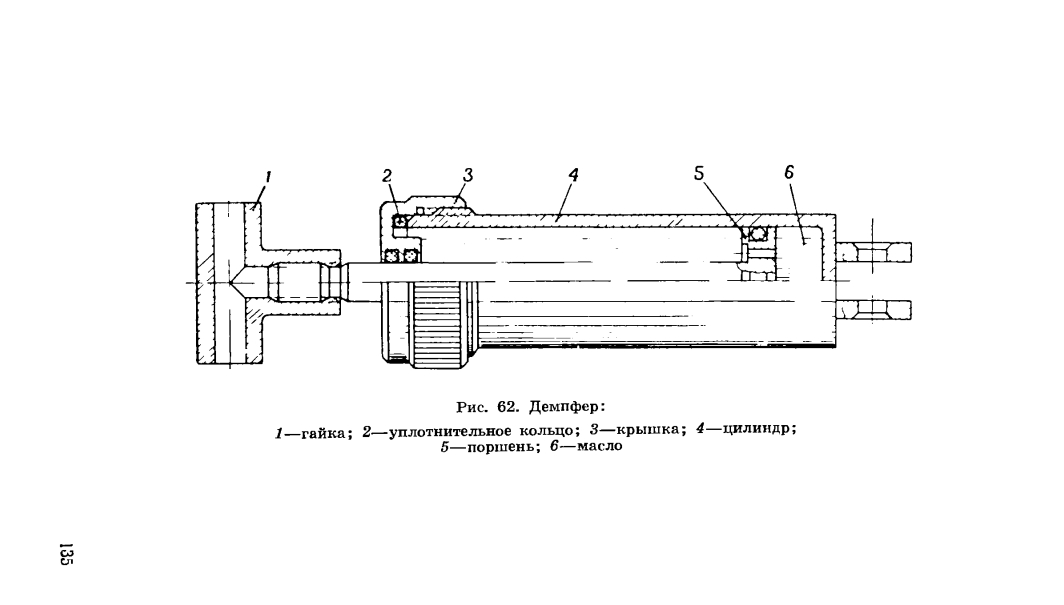 1
2
3
4
5
6

Рис. 62. Демпфер:

1—гайка; 2—уплотнительное кольцо; 3—крышка; 4—цилиндр; 5—поршень; 6—масло

135